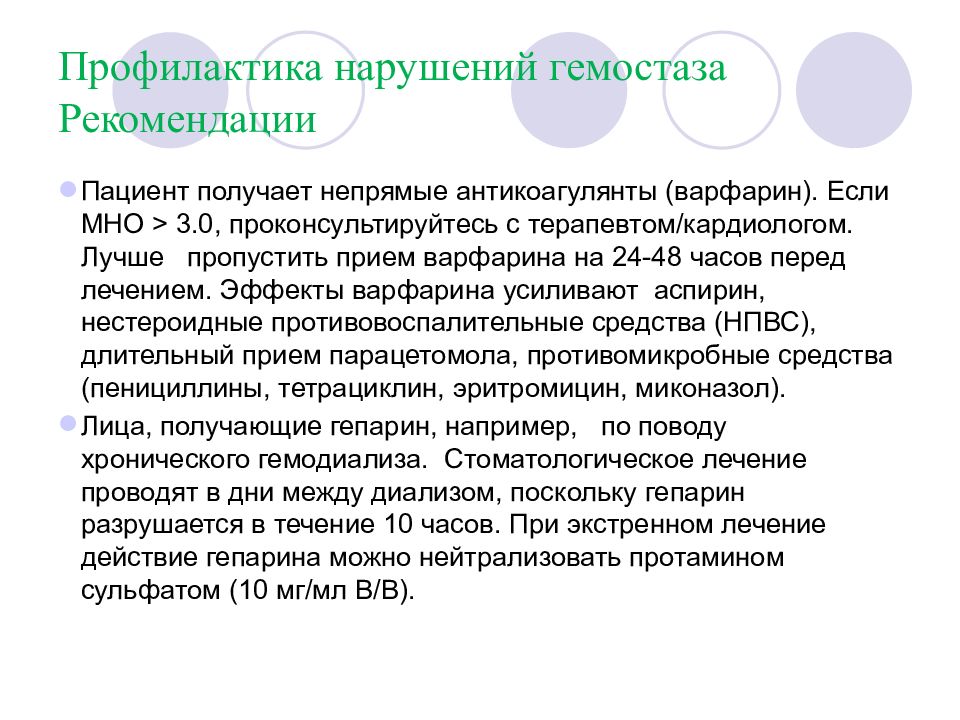 Профилактика нарушений гемостаза Рекомендации

Пациент получает непрямые антикоагулянты (варфарин). Если МНО > 3.0, проконсультируйтесь с терапевтом/кардиологом. Лучше пропустить прием варфарина на 24-48 часов перед лечением. Эффекты варфарина усиливают аспирин, нестероидные противовоспалительные средства (НПВС), длительный прием парацетомола, противомикробные средства (пенициллины, тетрациклин, эритромицин, миконазол).

Лица, получающие гепарин, например, по поводу хронического гемодиализа. Стоматологическое лечение проводят в дни между диализом, поскольку гепарин разрушается в течение 10 часов. При экстренном лечение действие гепарина можно нейтрализовать протамином сульфатом (10 мг/мл В/В).